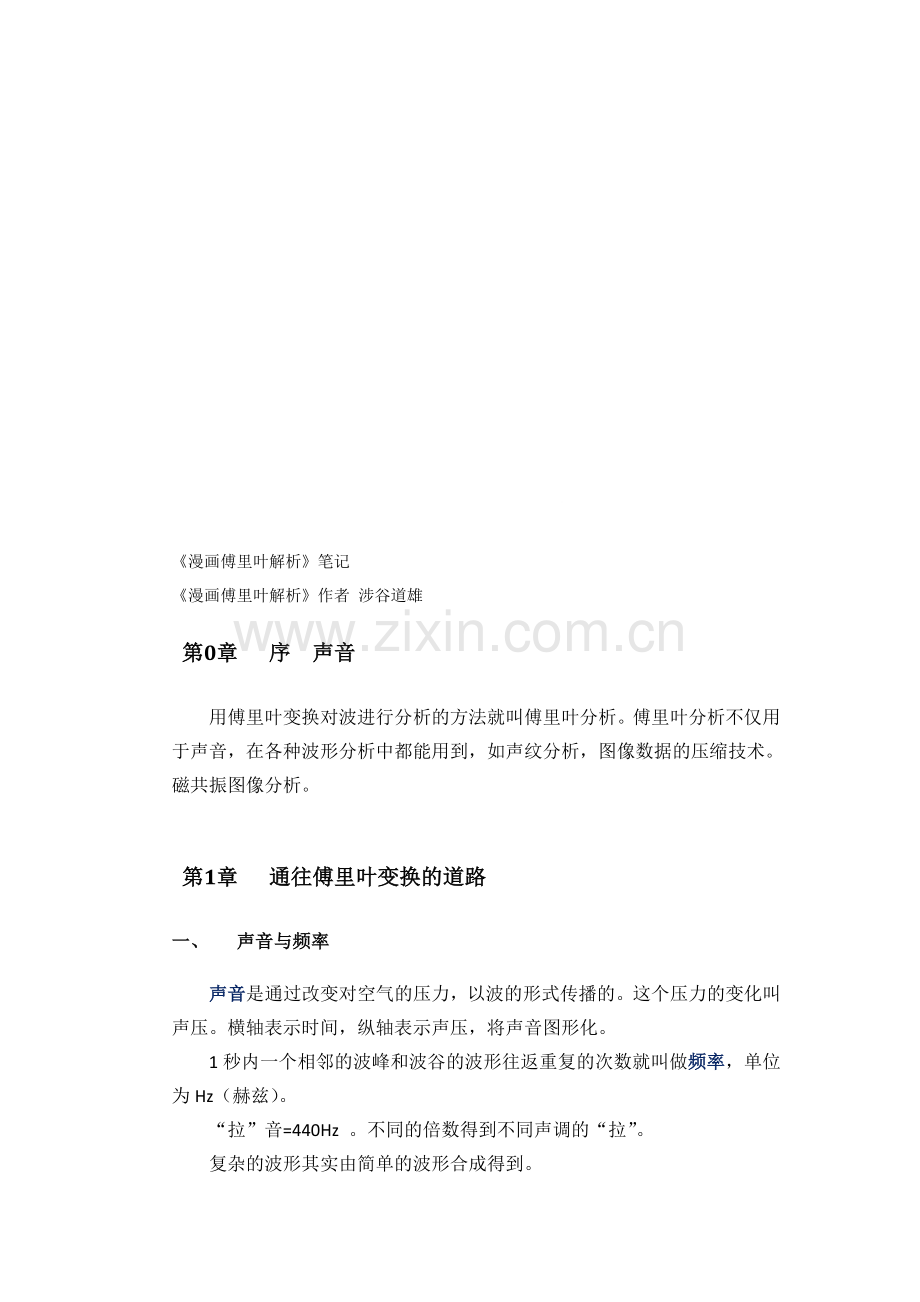 《漫画傅里叶解析》笔记

《漫画傅里叶解析》作者 涉谷道雄

www.zixin.com.cn

第0章 序 声音

用傅里叶变换对波进行分析的方法就叫傅里叶分析。傅里叶分析不仅用于声音，在各种波形分析中都能用到，如声纹分析，图像数据的压缩技术。磁共振图像分析。

第1章 通往傅里叶变换的道路

一、 声音与频率

声音是通过改变对空气的压力，以波的形式传播的。这个压力的变化叫声压。横轴表示时间，纵轴表示声压，将声音图形化。

1 秒内一个相邻的波峰和波谷的波形往返重复的次数就叫做频率，单位为 Hz（赫兹）。

“拉”音=440Hz 。不同的倍数得到不同声调的“拉”。

复杂的波形其实由简单的波形合成得到。